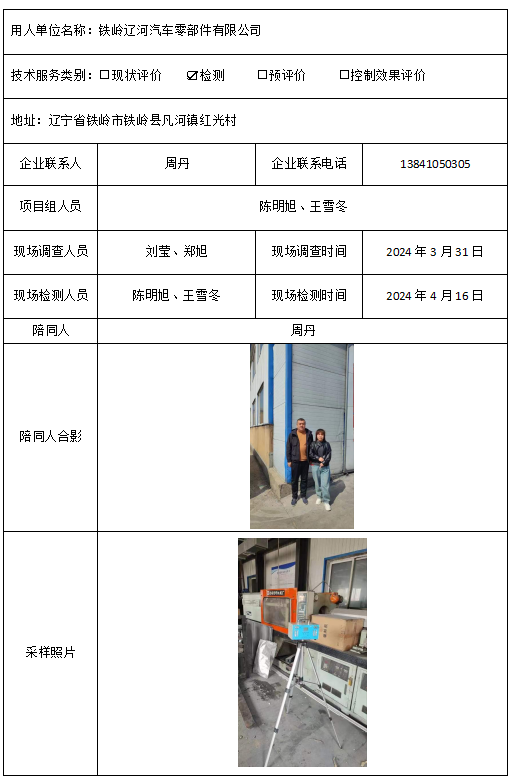 用人单位名称：铁岭辽河汽车零部件有限公司

技术服务类别：☐现状评价 ☑检测 ☐预评价 ☐控制效果评价

地址：辽宁省铁岭市铁岭县凡河镇红光村

| 企业联系人 | 周丹 | 企业联系电话 | 13841050305 |
|---|---|---|---|
| 项目组人员 | 陈明旭、王雪冬 | | |
| 现场调查人员 | 刘莹、郑旭 | 现场调查时间 | 2024 年 3 月 31 日 |
| 现场检测人员 | 陈明旭、王雪冬 | 现场检测时间 | 2024 年 4 月 16 日 |
| 陪同人 | 周丹 | | |
| 陪同人合影 | | | |
| 采样照片 | | | |